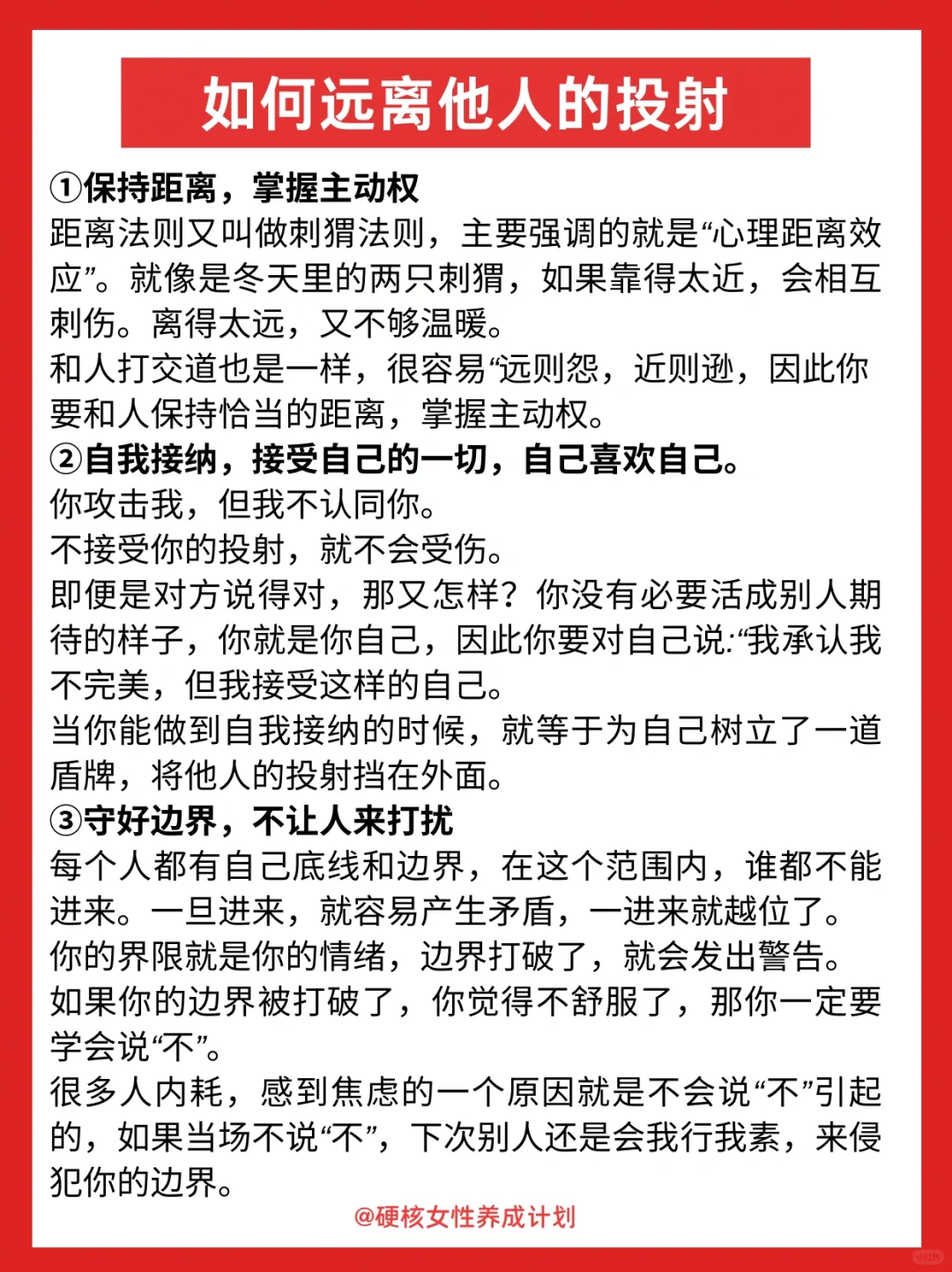 如何远离他人的投射

①保持距离，掌握主动权
距离法则又叫做刺猬法则，主要强调的就是“心理距离效应”。就像是冬天里的两只刺猬，如果靠得太近，会相互刺伤。离得太远，又不够温暖。
和人打交道也是一样，很容易“远则怨，近则逊，因此你要和人保持恰当的距离，掌握主动权。
②自我接纳，接受自己的一切，自己喜欢自己。
你攻击我，但我不认同你。
不接受你的投射，就不会受伤。
即便是对方说得对，那又怎样？你没有必要活成别人期待的样子，你就是你自己，因此你要对自己说:“我承认我不完美，但我接受这样的自己。
当你能做到自我接纳的时候，就等于为自己树立了一道盾牌，将他人的投射挡在外面。
③守好边界，不让人来打扰
每个人都有自己底线和边界，在这个范围内，谁都不能进来。一旦进来，就容易产生矛盾，一进来就越位了。
你的界限就是你的情绪，边界打破了，就会发出警告。
如果你的边界被打破了，你觉得不舒服了，那你一定要学会说“不”。
很多人内耗，感到焦虑的一个原因就是不会说“不”引起的，如果当场不说“不”，下次别人还是会我行我素，来侵犯你的边界。
@硬核女性养成计划